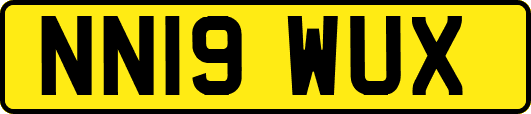 NN19 WUX